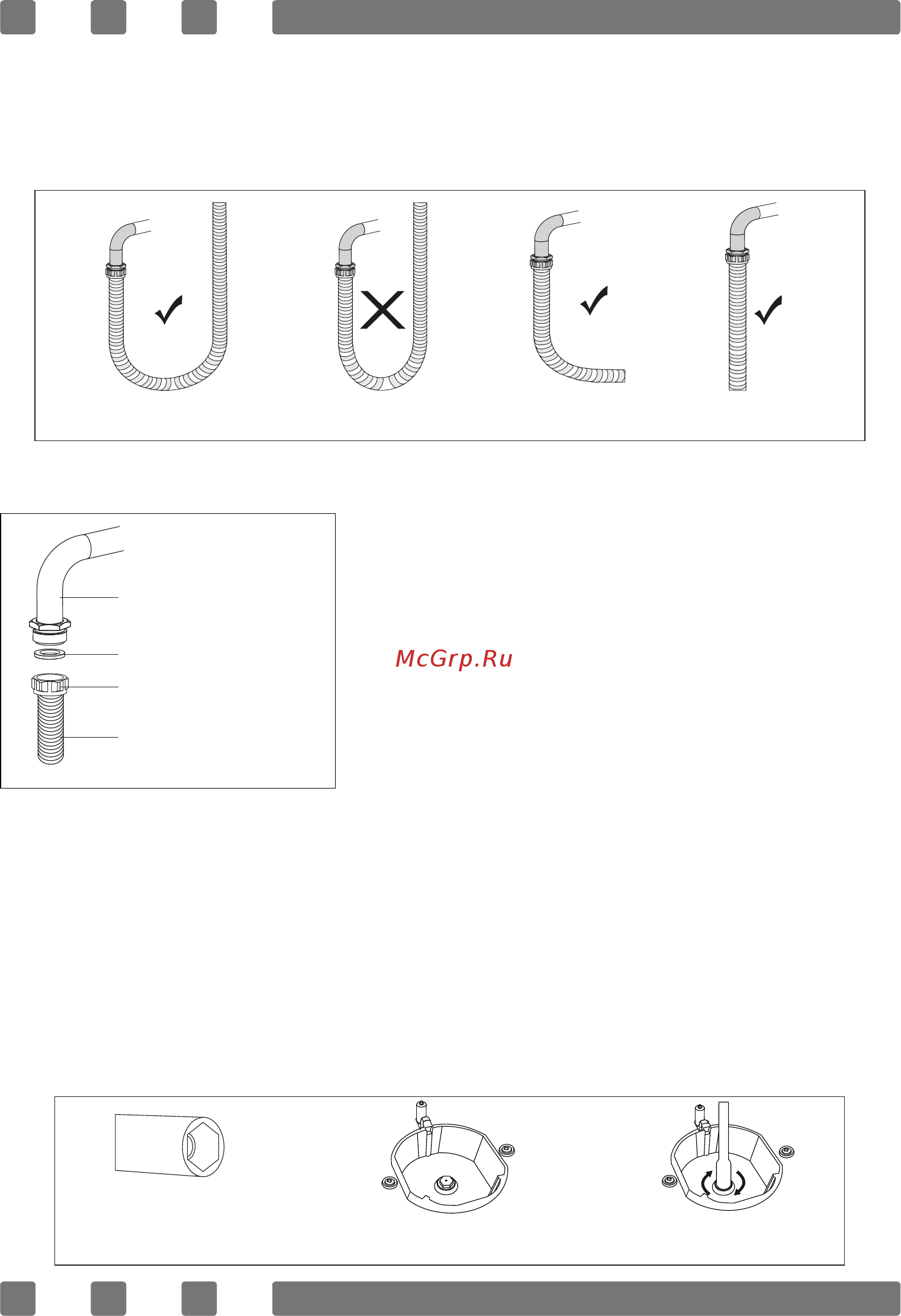 McGrp.Ru